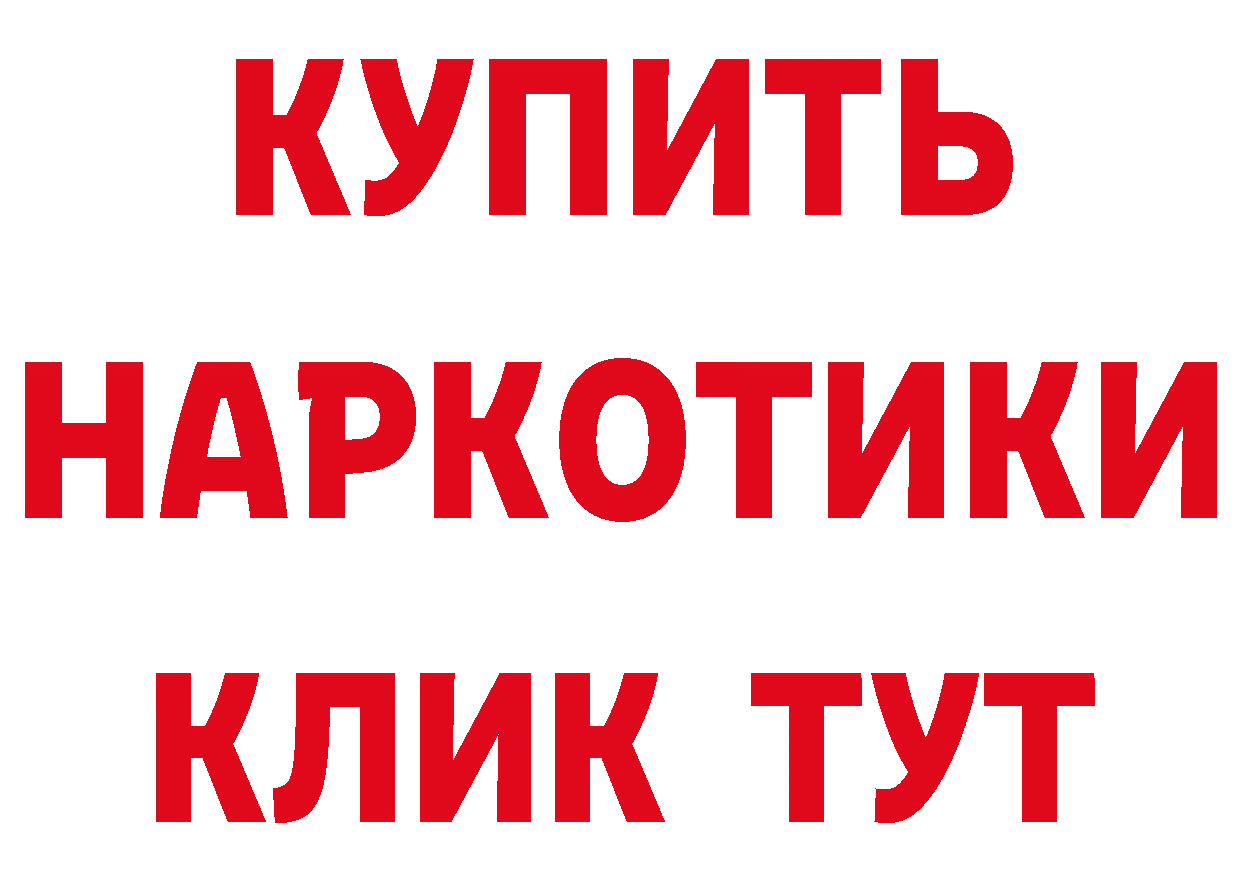 КУПИТЬ НАРКОТИКИ КЛИК ТУТ